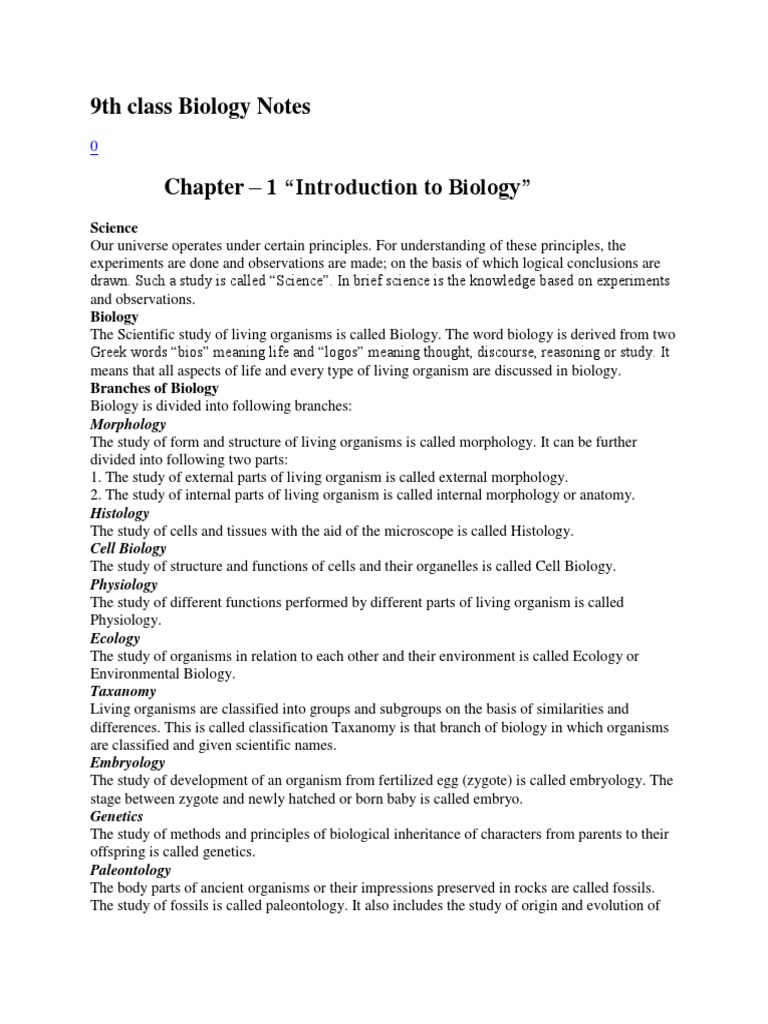 9th class Biology Notes

0

Chapter – 1 “Introduction to Biology”

Science
Our universe operates under certain principles. For understanding of these principles, the experiments are done and observations are made; on the basis of which logical conclusions are drawn. Such a study is called “Science”. In brief science is the knowledge based on experiments and observations.
Biology
The Scientific study of living organisms is called Biology. The word biology is derived from two Greek words “bios” meaning life and “logos” meaning thought, discourse, reasoning or study. It means that all aspects of life and every type of living organism are discussed in biology.
Branches of Biology
Biology is divided into following branches:
Morphology
The study of form and structure of living organisms is called morphology. It can be further divided into following two parts:
1. The study of external parts of living organism is called external morphology.
2. The study of internal parts of living organism is called internal morphology or anatomy.
Histology
The study of cells and tissues with the aid of the microscope is called Histology.
Cell Biology
The study of structure and functions of cells and their organelles is called Cell Biology.
Physiology
The study of different functions performed by different parts of living organism is called Physiology.
Ecology
The study of organisms in relation to each other and their environment is called Ecology or Environmental Biology.
Taxanomy
Living organisms are classified into groups and subgroups on the basis of similarities and differences. This is called classification Taxanomy is that branch of biology in which organisms are classified and given scientific names.
Embryology
The study of development of an organism from fertilized egg (zygote) is called embryology. The stage between zygote and newly hatched or born baby is called embryo.
Genetics
The study of methods and principles of biological inheritance of characters from parents to their offspring is called genetics.
Paleontology
The body parts of ancient organisms or their impressions preserved in rocks are called fossils. The study of fossils is called paleontology. It also includes the study of origin and evolution of